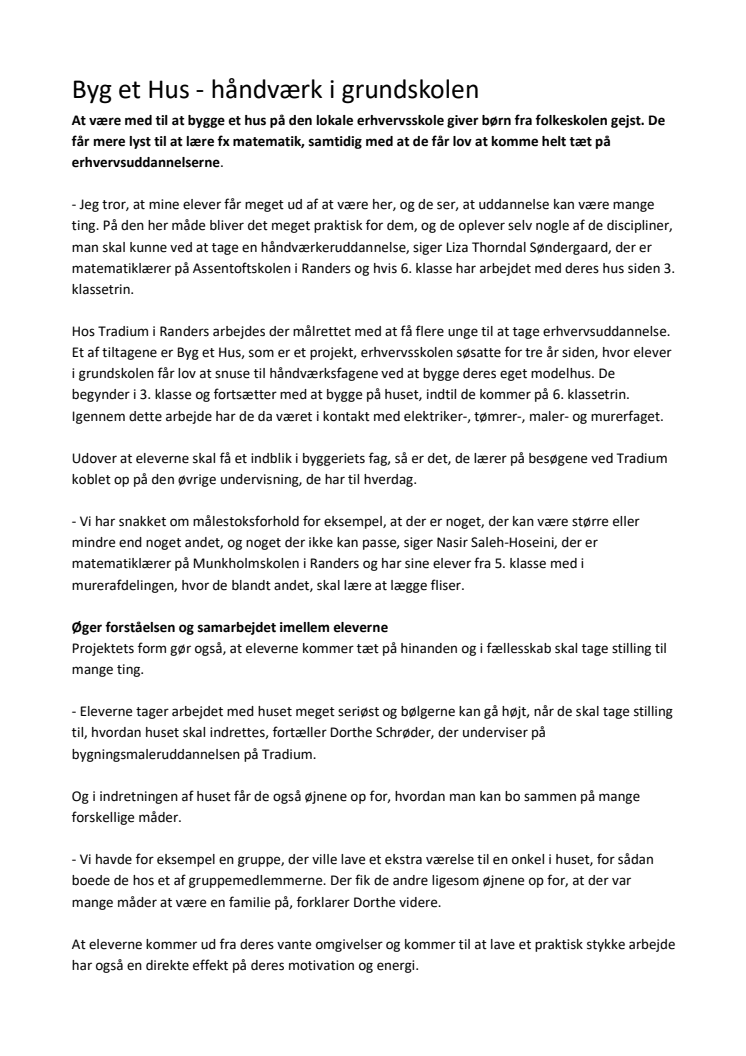 Byg et Hus - håndværk i grundskolen

At være med til at bygge et hus på den lokale erhvervsskole giver børn fra folkeskolen gejst. De får mere lyst til at lære fx matematik, samtidig med at de får lov at komme helt tæt på erhvervsuddannelserne.

- Jeg tror, at mine elever får meget ud af at være her, og de ser, at uddannelse kan være mange ting. På den her måde bliver det meget praktisk for dem, og de oplever selv nogle af de discipliner, man skal kunne ved at tage en håndværkeruddannelse, siger Liza Thorndal Søndergaard, der er matematiklærer på Assentoftskolen i Randers og hvis 6. klasse har arbejdet med deres hus siden 3. klassetrin.

Hos Tradium i Randers arbejdes der målrettet med at få flere unge til at tage erhvervsuddannelse. Et af tiltagene er Byg et Hus, som er et projekt, erhvervsskolen søsatte for tre år siden, hvor elever i grundskolen får lov at snuse til håndværksfagene ved at bygge deres eget modelhus. De begynder i 3. klasse og fortsætter med at bygge på huset, indtil de kommer på 6. klassetrin. Igennem dette arbejde har de da været i kontakt med elektriker-, tømrer-, maler- og murerfaget.

Udover at eleverne skal få et indblik i byggeriets fag, så er det, de lærer på besøgene ved Tradium koblet op på den øvrige undervisning, de har til hverdag.

- Vi har snakket om målestoksforhold for eksempel, at der er noget, der kan være større eller mindre end noget andet, og noget der ikke kan passe, siger Nasir Saleh-Hoseini, der er matematiklærer på Munkholmskolen i Randers og har sine elever fra 5. klasse med i murerafdelingen, hvor de blandt andet, skal lære at lægge fliser.

Øger forståelsen og samarbejdet imellem eleverne
Projektets form gør også, at eleverne kommer tæt på hinanden og i fællesskab skal tage stilling til mange ting.

- Eleverne tager arbejdet med huset meget seriøst og bølgerne kan gå højt, når de skal tage stilling til, hvordan huset skal indrettes, fortæller Dorthe Schrøder, der underviser på bygningsmaleruddannelsen på Tradium.

Og i indretningen af huset får de også øjnene op for, hvordan man kan bo sammen på mange forskellige måder.

- Vi havde for eksempel en gruppe, der ville lave et ekstra værelse til en onkel i huset, for sådan boede de hos et af gruppemedlemmerne. Der fik de andre ligesom øjnene op for, at der var mange måder at være en familie på, forklarer Dorthe videre.

At eleverne kommer ud fra deres vante omgivelser og kommer til at lave et praktisk stykke arbejde har også en direkte effekt på deres motivation og energi.